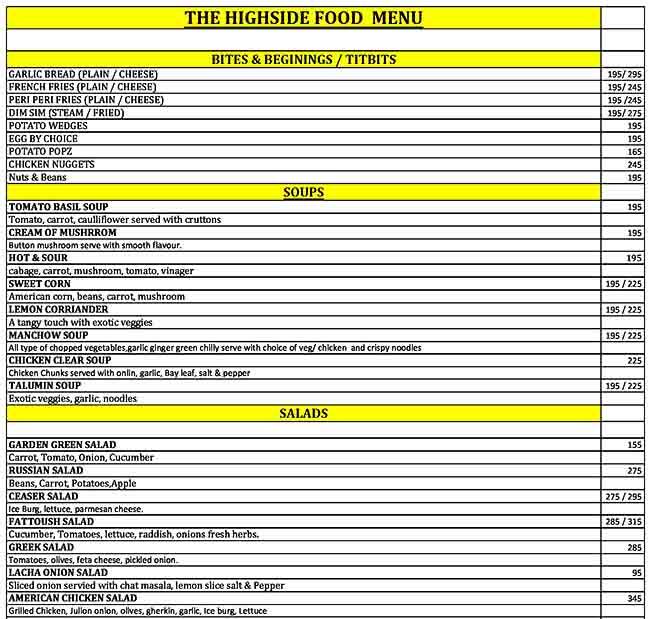 | THE HIGHSIDE FOOD MENU | |
|---|---|
| | |
| BITES & BEGININGS / TITBITS | |
| GARLIC BREAD (PLAIN / CHEESE) | 195/ 295 |
| FRENCH FRIES (PLAIN / CHEESE) | 195/ 245 |
| PERI PERI FRIES (PLAIN / CHEESE) | 195 /245 |
| DIM SIM (STEAM / FRIED) | 195/ 275 |
| POTATO WEDGES | 195 |
| EGG BY CHOICE | 195 |
| POTATO POPZ | 165 |
| CHICKEN NUGGETS | 245 |
| Nuts & Beans | 195 |
| SOUPS | |
| TOMATO BASIL SOUP | 195 |
| Tomato, carrot, caulliflower served with cruttons | |
| CREAM OF MUSHRROM | 195 |
| Button mushroom serve with smooth flavour. | |
| HOT & SOUR | 195 |
| cabage, carrot, mushroom, tomato, vinager | |
| SWEET CORN | 195 / 225 |
| American corn, beans, carrot, mushroom | |
| LEMON CORRIANDER | 195 / 225 |
| A tangy touch with exotic veggies | |
| MANCHOW SOUP | 195 / 225 |
| All type of chopped vegetables,garlic ginger green chilly serve with choice of veg/ chicken and crispy noodles | |
| CHICKEN CLEAR SOUP | 225 |
| Chicken Chunks served with onlin, garlic, Bay leaf, salt & pepper | |
| TALUMIN SOUP | 195 / 225 |
| Exotic veggies, garlic, noodles | |
| SALADS | |
| | |
| GARDEN GREEN SALAD | 155 |
| Carrot, Tomato, Onion, Cucumber | |
| RUSSIAN SALAD | 275 |
| Beans, Carrot, Potatoes,Apple | |
| CEASER SALAD | 275 / 295 |
| Ice Burg, lettuce, parmesan cheese. | |
| FATTOUSH SALAD | 285 / 315 |
| Cucumber, Tomatoes, lettuce, raddish, onions fresh herbs. | |
| GREEK SALAD | 285 |
| Tomatoes, olives, feta cheese, pickled onion.. | |
| LACHA ONION SALAD | 95 |
| Sliced onion servied with chat masala, lemon slice salt & Pepper | |
| AMERICAN CHICKEN SALAD | 345 |
| Grilled Chicken, Julion onion, olives, gherkin, garlic, Ice burg, Lettuce | |